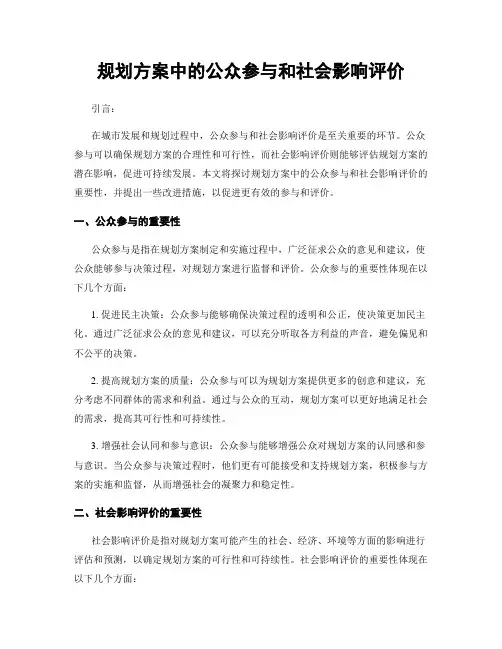 规划方案中的公众参与和社会影响评价

引言：

在城市发展和规划过程中，公众参与和社会影响评价是至关重要的环节。公众参与可以确保规划方案的合理性和可行性，而社会影响评价则能够评估规划方案的潜在影响，促进可持续发展。本文将探讨规划方案中的公众参与和社会影响评价的重要性，并提出一些改进措施，以促进更有效的参与和评价。

一、公众参与的重要性

公众参与是指在规划方案制定和实施过程中，广泛征求公众的意见和建议，使公众能够参与决策过程，对规划方案进行监督和评价。公众参与的重要性体现在以下几个方面：

1. 促进民主决策：公众参与能够确保决策过程的透明和公正，使决策更加民主化。通过广泛征求公众的意见和建议，可以充分听取各方利益的声音，避免偏见和不公平的决策。

2. 提高规划方案的质量：公众参与可以为规划方案提供更多的创意和建议，充分考虑不同群体的需求和利益。通过与公众的互动，规划方案可以更好地满足社会的需求，提高其可行性和可持续性。

3. 增强社会认同和参与意识：公众参与能够增强公众对规划方案的认同感和参与意识。当公众参与决策过程时，他们更有可能接受和支持规划方案，积极参与方案的实施和监督，从而增强社会的凝聚力和稳定性。

二、社会影响评价的重要性

社会影响评价是指对规划方案可能产生的社会、经济、环境等方面的影响进行评估和预测，以确定规划方案的可行性和可持续性。社会影响评价的重要性体现在以下几个方面：